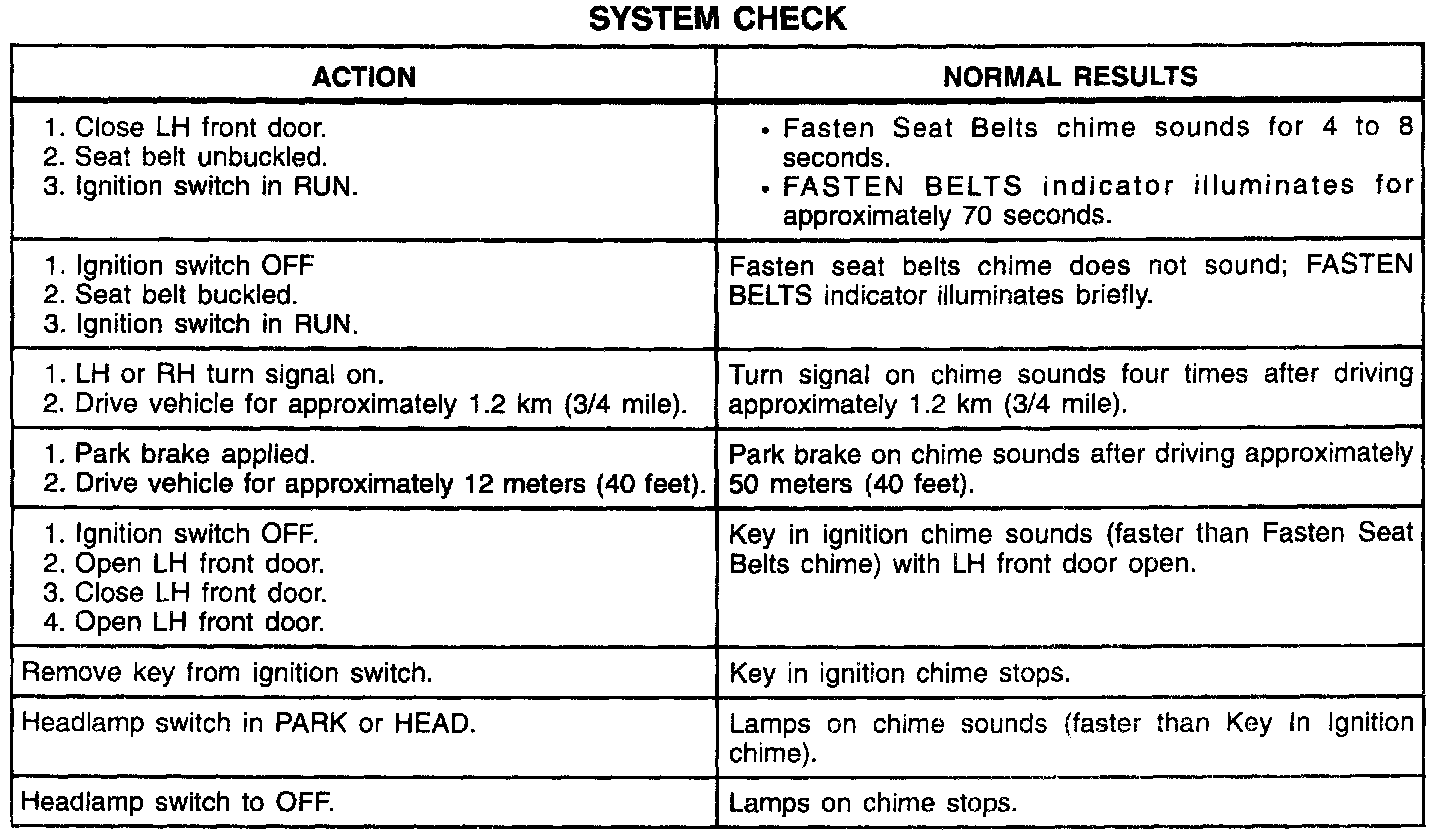 SYSTEM CHECK

| ACTION | NORMAL RESULTS |
|---|---|
| 1. Close LH front door. 2. Seat belt unbuckled. 3. Ignition switch in RUN. | • Fasten Seat Belts chime sounds for 4 to 8 seconds. • FASTEN BELTS indicator illuminates for approximately 70 seconds. |
| 1. Ignition switch OFF 2. Seat belt buckled. 3. Ignition switch in RUN. | Fasten seat belts chime does not sound; FASTEN BELTS indicator illuminates briefly. |
| 1. LH or RH turn signal on. 2. Drive vehicle for approximately 1.2 km (3/4 mile). | Turn signal on chime sounds four times after driving approximately 1.2 km (3/4 mile). |
| 1. Park brake applied. 2. Drive vehicle for approximately 12 meters (40 feet). | Park brake on chime sounds after driving approximately 50 meters (40 feet). |
| 1. Ignition switch OFF. 2. Open LH front door. 3. Close LH front door. 4. Open LH front door. | Key in ignition chime sounds (faster than Fasten Seat Belts chime) with LH front door open. |
| Remove key from ignition switch. | Key in ignition chime stops. |
| Headlamp switch in PARK or HEAD. | Lamps on chime sounds (faster than Key In Ignition chime). |
| Headlamp switch to OFF. | Lamps on chime stops. |